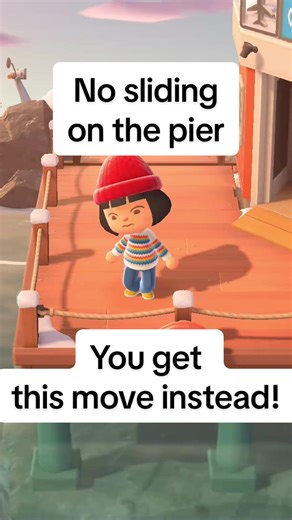 No sliding on the pier

You get this move instead!